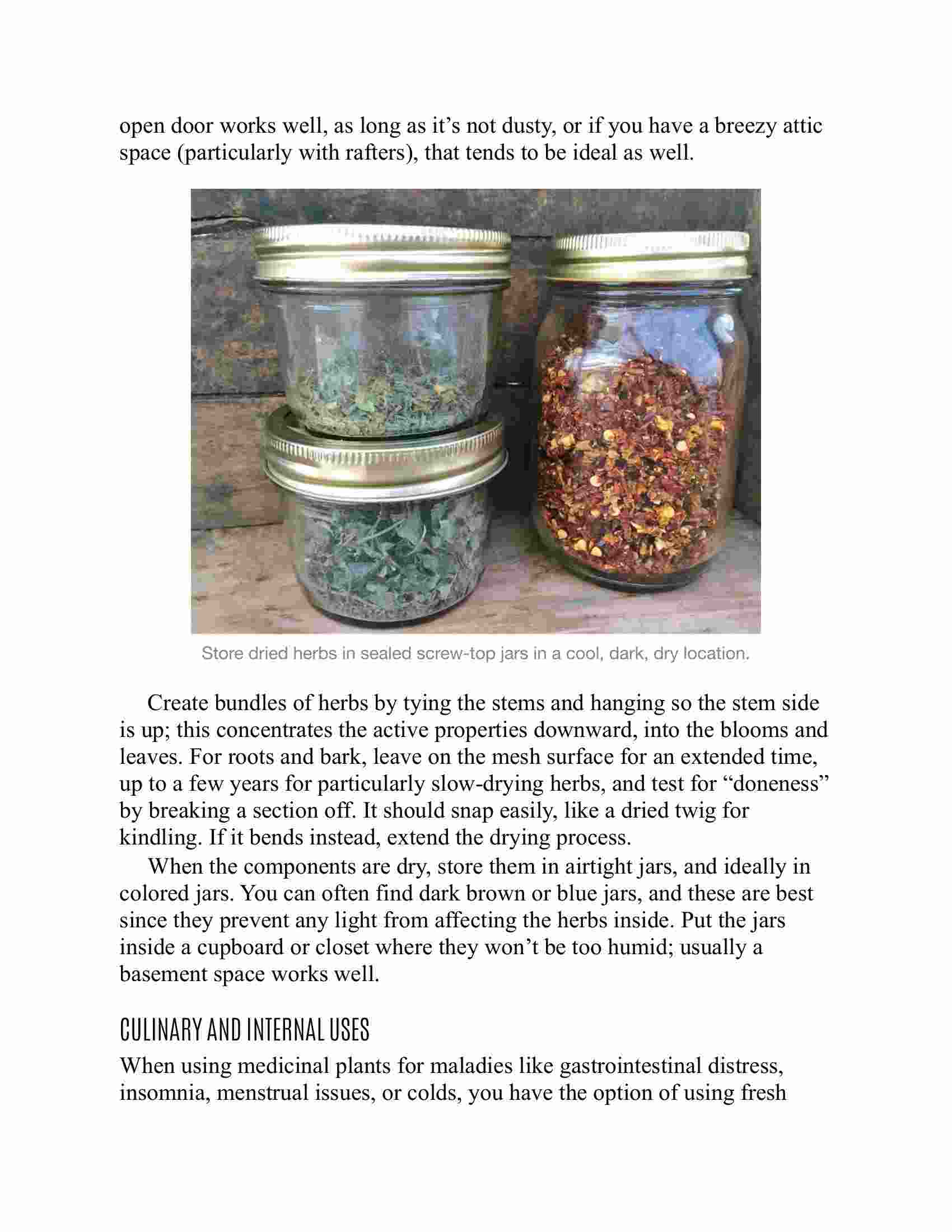 open door works well, as long as it’s not dusty, or if you have a breezy attic space (particularly with rafters), that tends to be ideal as well.

Store dried herbs in sealed screw-top jars in a cool, dark, dry location.

Create bundles of herbs by tying the stems and hanging so the stem side is up; this concentrates the active properties downward, into the blooms and leaves. For roots and bark, leave on the mesh surface for an extended time, up to a few years for particularly slow-drying herbs, and test for “doneness” by breaking a section off. It should snap easily, like a dried twig for kindling. If it bends instead, extend the drying process.

When the components are dry, store them in airtight jars, and ideally in colored jars. You can often find dark brown or blue jars, and these are best since they prevent any light from affecting the herbs inside. Put the jars inside a cupboard or closet where they won’t be too humid; usually a basement space works well.

CULINARY AND INTERNAL USES

When using medicinal plants for maladies like gastrointestinal distress, insomnia, menstrual issues, or colds, you have the option of using fresh